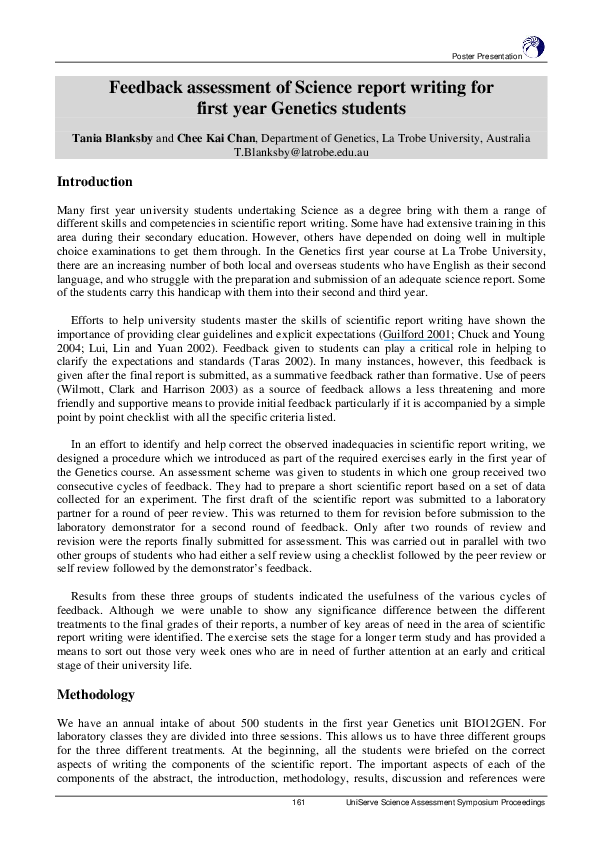 Poster Presentation

Feedback assessment of Science report writing for first year Genetics students

Tania Blanksby and Chee Kai Chan, Department of Genetics, La Trobe University, Australia
T.Blanksby@latrobe.edu.au

Introduction

Many first year university students undertaking Science as a degree bring with them a range of different skills and competencies in scientific report writing. Some have had extensive training in this area during their secondary education. However, others have depended on doing well in multiple choice examinations to get them through. In the Genetics first year course at La Trobe University, there are an increasing number of both local and overseas students who have English as their second language, and who struggle with the preparation and submission of an adequate science report. Some of the students carry this handicap with them into their second and third year.

Efforts to help university students master the skills of scientific report writing have shown the importance of providing clear guidelines and explicit expectations (Guilford 2001; Chuck and Young 2004; Lui, Lin and Yuan 2002). Feedback given to students can play a critical role in helping to clarify the expectations and standards (Taras 2002). In many instances, however, this feedback is given after the final report is submitted, as a summative feedback rather than formative. Use of peers (Wilmott, Clark and Harrison 2003) as a source of feedback allows a less threatening and more friendly and supportive means to provide initial feedback particularly if it is accompanied by a simple point by point checklist with all the specific criteria listed.

In an effort to identify and help correct the observed inadequacies in scientific report writing, we designed a procedure which we introduced as part of the required exercises early in the first year of the Genetics course. An assessment scheme was given to students in which one group received two consecutive cycles of feedback. They had to prepare a short scientific report based on a set of data collected for an experiment. The first draft of the scientific report was submitted to a laboratory partner for a round of peer review. This was returned to them for revision before submission to the laboratory demonstrator for a second round of feedback. Only after two rounds of review and revision were the reports finally submitted for assessment. This was carried out in parallel with two other groups of students who had either a self review using a checklist followed by the peer review or self review followed by the demonstrator's feedback.

Results from these three groups of students indicated the usefulness of the various cycles of feedback. Although we were unable to show any significance difference between the different treatments to the final grades of their reports, a number of key areas of need in the area of scientific report writing were identified. The exercise sets the stage for a longer term study and has provided a means to sort out those very week ones who are in need of further attention at an early and critical stage of their university life.

Methodology

We have an annual intake of about 500 students in the first year Genetics unit BIO12GEN. For laboratory classes they are divided into three sessions. This allows us to have three different groups for the three different treatments. At the beginning, all the students were briefed on the correct aspects of writing the components of the scientific report. The important aspects of each of the components of the abstract, the introduction, methodology, results, discussion and references were

161 UniServe Science Assessment Symposium Proceedings